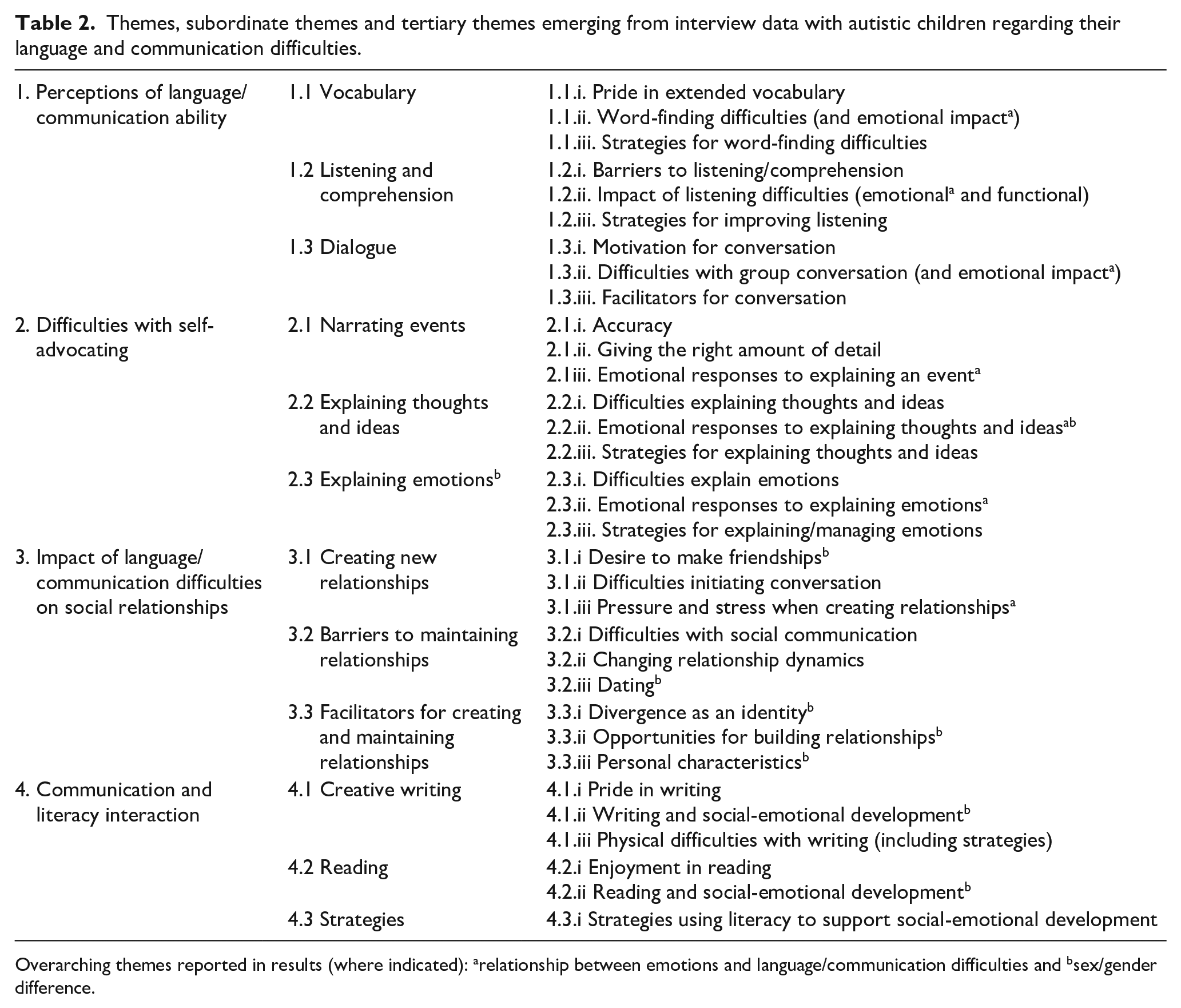 Table 2. Themes, subordinate themes and tertiary themes emerging from interview data with autistic children regarding their language and communication difficulties.

| 1. Perceptions of language/ communication ability | 1.1 Vocabulary | 1.1.i. Pride in extended vocabulary |
|---|---|---|
| | | 1.1.ii. Word-finding difficulties (and emotional impact$^{a}$) |
| | | 1.1.iii. Strategies for word-finding difficulties |
| | 1.2 Listening and comprehension | 1.2.i. Barriers to listening/comprehension |
| | | 1.2.ii. Impact of listening difficulties (emotional$^{a}$ and functional) |
| | | 1.2.iii. Strategies for improving listening |
| | 1.3 Dialogue | 1.3.i. Motivation for conversation |
| | | 1.3.ii. Difficulties with group conversation (and emotional impact$^{a}$) |
| | | 1.3.iii. Facilitators for conversation |
| 2. Difficulties with self-advocating | 2.1 Narrating events | 2.1.i. Accuracy |
| | | 2.1.ii. Giving the right amount of detail |
| | | 2.1iii. Emotional responses to explaining an event$^{a}$ |
| | 2.2 Explaining thoughts and ideas | 2.2.i. Difficulties explaining thoughts and ideas |
| | | 2.2.ii. Emotional responses to explaining thoughts and ideas$^{ab}$ |
| | | 2.2.iii. Strategies for explaining thoughts and ideas |
| | 2.3 Explaining emotions$^{b}$ | 2.3.i. Difficulties explain emotions |
| | | 2.3.ii. Emotional responses to explaining emotions$^{a}$ |
| | | 2.3.iii. Strategies for explaining/managing emotions |
| 3. Impact of language/ communication difficulties on social relationships | 3.1 Creating new relationships | 3.1.i Desire to make friendships$^{b}$ |
| | | 3.1.ii Difficulties initiating conversation |
| | | 3.1.iii Pressure and stress when creating relationships$^{a}$ |
| | 3.2 Barriers to maintaining relationships | 3.2.i Difficulties with social communication |
| | | 3.2.ii Changing relationship dynamics |
| | | 3.2.iii Dating$^{b}$ |
| | 3.3 Facilitators for creating and maintaining relationships | 3.3.i Divergence as an identity$^{b}$ |
| | | 3.3.ii Opportunities for building relationships$^{b}$ |
| | | 3.3.iii Personal characteristics$^{b}$ |
| 4. Communication and literacy interaction | 4.1 Creative writing | 4.1.i Pride in writing |
| | | 4.1.ii Writing and social-emotional development$^{b}$ |
| | | 4.1.iii Physical difficulties with writing (including strategies) |
| | 4.2 Reading | 4.2.i Enjoyment in reading |
| | | 4.2.ii Reading and social-emotional development$^{b}$ |
| | 4.3 Strategies | 4.3.i Strategies using literacy to support social-emotional development |

Overarching themes reported in results (where indicated): $^{a}$relationship between emotions and language/communication difficulties and $^{b}$sex/gender difference.